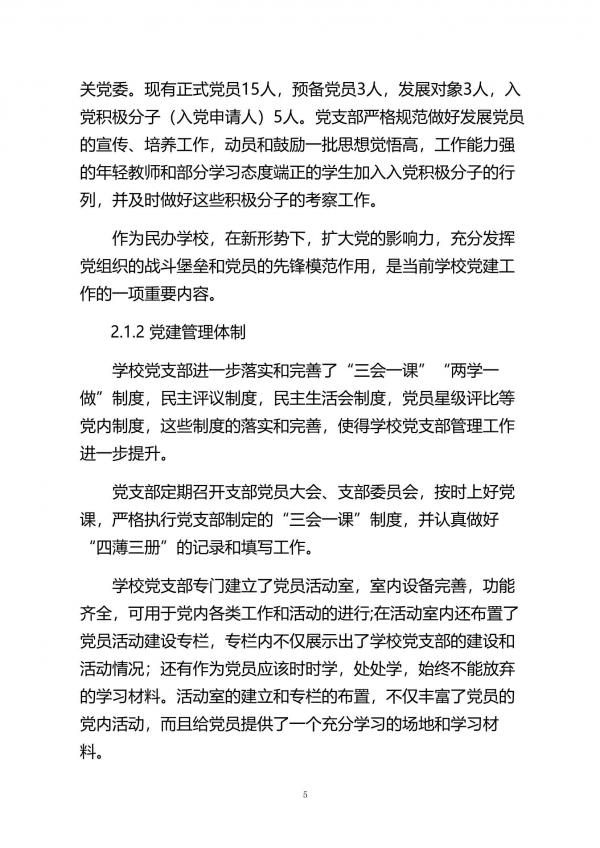 关党委。现有正式党员15人，预备党员3人，发展对象3人，入党积极分子（入党申请人）5人。党支部严格规范做好发展党员的宣传、培养工作，动员和鼓励一批思想觉悟高，工作能力强的年轻教师和部分学习态度端正的学生加入入党积极分子的行列，并及时做好这些积极分子的考察工作。

作为民办学校，在新形势下，扩大党的影响力，充分发挥党组织的战斗堡垒和党员的先锋模范作用，是当前学校党建工作的一项重要内容。

2.1.2 党建管理体制

学校党支部进一步落实和完善了“三会一课”“两学一做”制度，民主评议制度，民主生活会制度，党员星级评比等党内制度，这些制度的落实和完善，使得学校党支部管理工作进一步提升。

党支部定期召开支部党员大会、支部委员会，按时上好党课，严格执行党支部制定的“三会一课”制度，并认真做好“四薄三册”的记录和填写工作。

学校党支部专门建立了党员活动室，室内设备完善，功能齐全，可用于党内各类工作和活动的进行;在活动室内还布置了党员活动建设专栏，专栏内不仅展示出了学校党支部的建设和活动情况；还有作为党员应该时时学，处处学，始终不能放弃的学习材料。活动室的建立和专栏的布置，不仅丰富了党员的党内活动，而且给党员提供了一个充分学习的场地和学习材料。

5